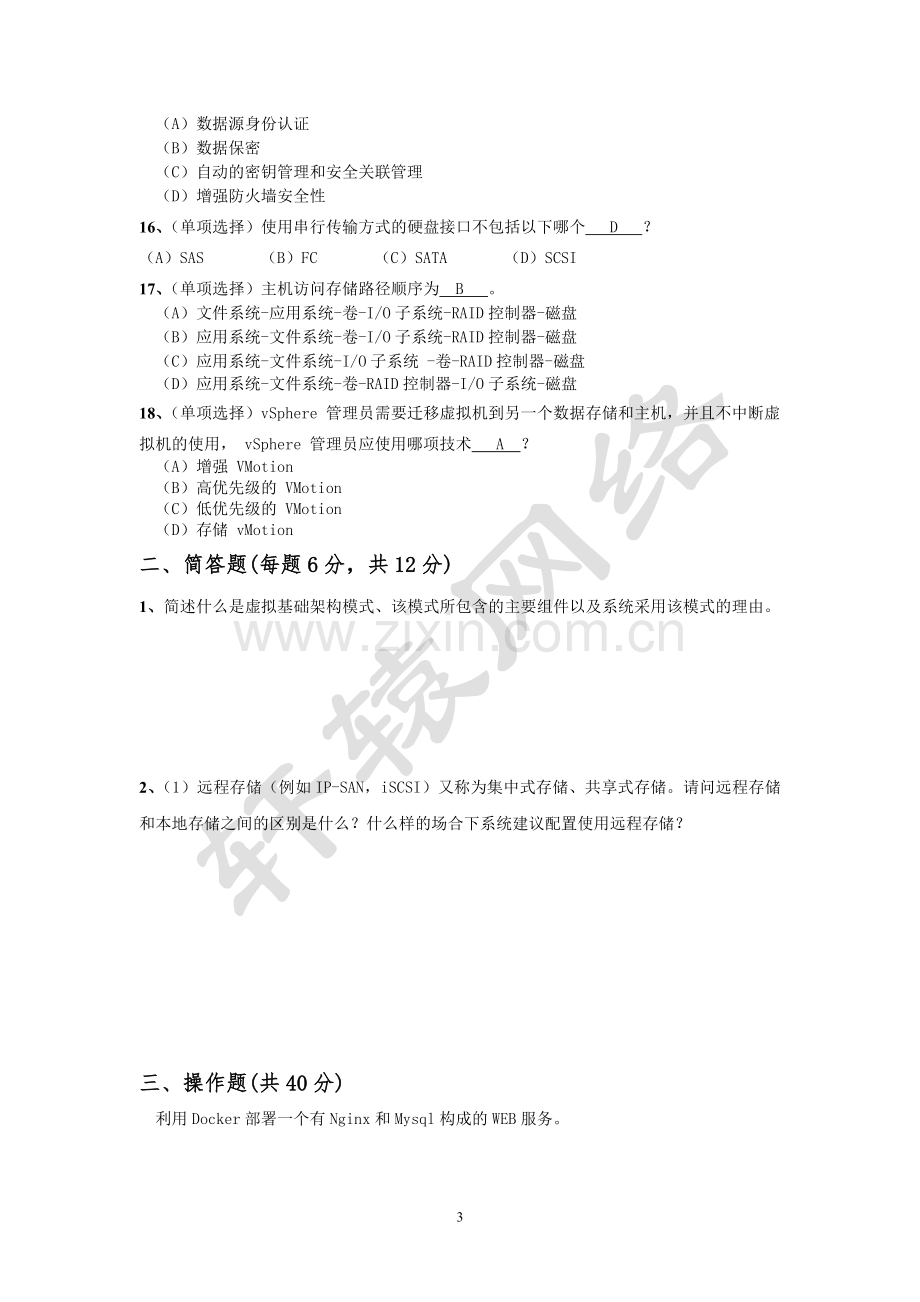 （A）数据源身份认证
（B）数据保密
（C）自动的密钥管理和安全关联管理
（D）增强防火墙安全性

16、（单项选择）使用串行传输方式的硬盘接口不包括以下哪个 D ？

（A）SAS （B）FC （C）SATA （D）SCSI

17、（单项选择）主机访问存储路径顺序为 B 。
（A）文件系统-应用系统-卷-I/O子系统-RAID控制器-磁盘
（B）应用系统-文件系统-卷-I/O子系统-RAID控制器-磁盘
（C）应用系统-文件系统-I/O子系统 -卷-RAID控制器-磁盘
（D）应用系统-文件系统-卷-RAID控制器-I/O子系统-磁盘

18、（单项选择）vSphere 管理员需要迁移虚拟机到另一个数据存储和主机，并且不中断虚拟机的使用， vSphere 管理员应使用哪项技术 A ？
（A）增强 VMotion
（B）高优先级的 VMotion
（C）低优先级的 VMotion
（D）存储 vMotion

二、简答题(每题6分，共12分)

1、简述什么是虚拟基础架构模式、该模式所包含的主要组件以及系统采用该模式的理由。

2、（1）远程存储（例如IP-SAN，iSCSI）又称为集中式存储、共享式存储。请问远程存储和本地存储之间的区别是什么？什么样的场合下系统建议配置使用远程存储？

三、操作题(共40分)

利用Docker部署一个有Nginx和Mysql构成的WEB服务。

3

www.zixin.com.cn
轩辕网络